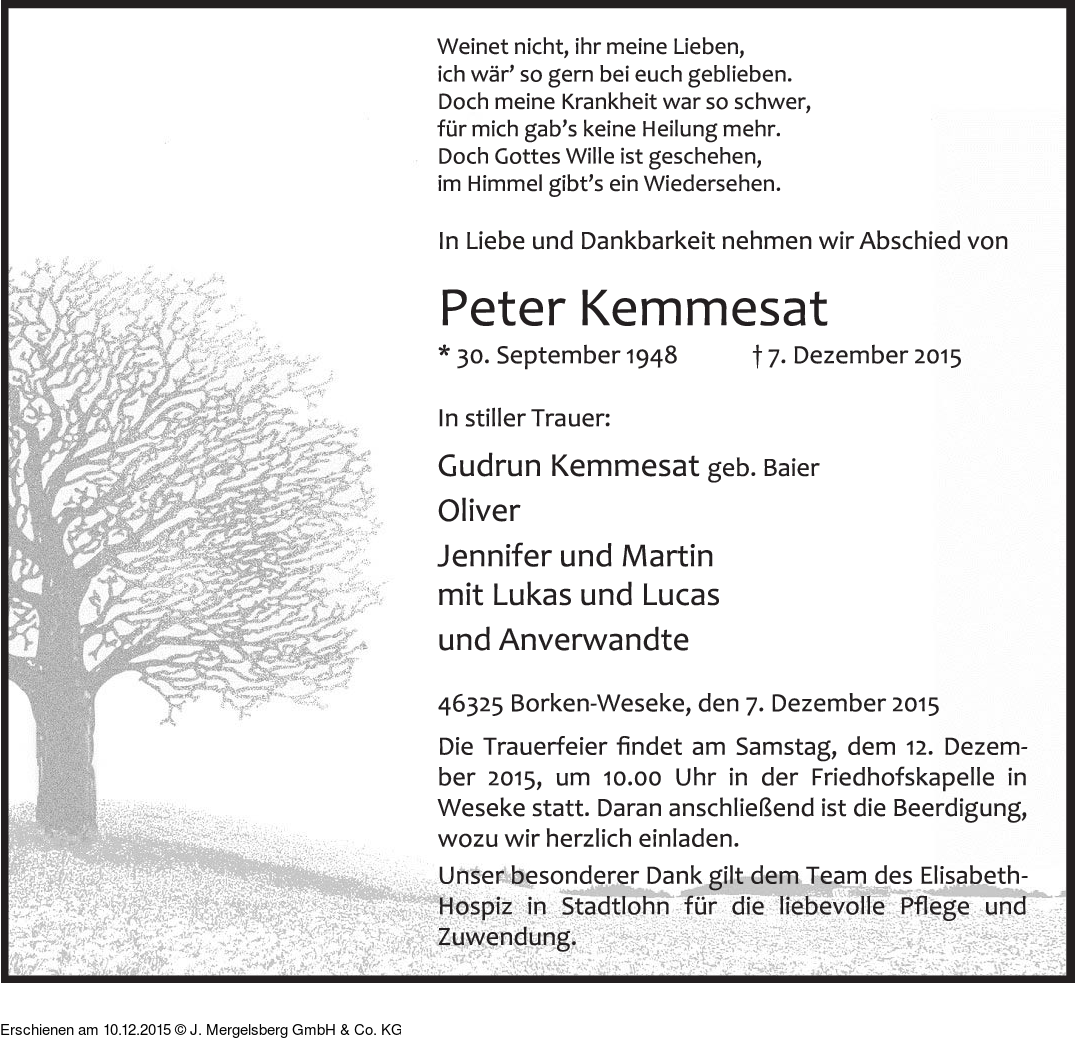 Weinet nicht, ihr meine Lieben,
ich wär' so gern bei euch geblieben.
Doch meine Krankheit war so schwer,
für mich gab's keine Heilung mehr.
Doch Gottes Wille ist geschehen,
im Himmel gibt's ein Wiedersehen.

In Liebe und Dankbarkeit nehmen wir Abschied von

Peter Kemmesat

* 30. September 1948 † 7. Dezember 2015

In stiller Trauer:

Gudrun Kemmesat geb. Baier
Oliver
Jennifer und Martin
mit Lukas und Lucas
und Anverwandte

46325 Borken-Weseke, den 7. Dezember 2015

Die Trauerfeier findet am Samstag, dem 12. Dezember 2015, um 10.00 Uhr in der Friedhofskapelle in Weseke statt. Daran anschließend ist die Beerdigung, wozu wir herzlich einladen.

Unser besonderer Dank gilt dem Team des Elisabeth-Hospiz in Stadtlohn für die liebevolle Pflege und Zuwendung.

Erschienen am 10.12.2015 © J. Mergelsberg GmbH & Co. KG